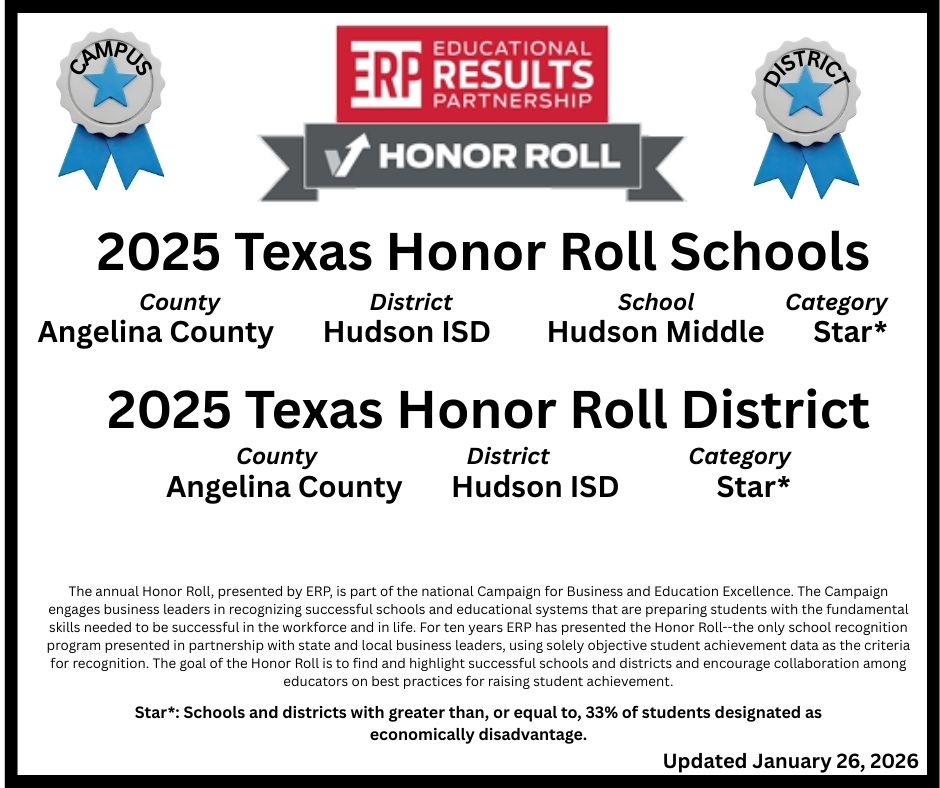 CAMPUS

ERP EDUCATIONAL RESULTS PARTNERSHIP

HONOR ROLL

DISTRICT

2025 Texas Honor Roll Schools

| County | District | School | Category |
|---|---|---|---|
| Angelina County | Hudson ISD | Hudson Middle | Star* |

2025 Texas Honor Roll District

| County | District | Category |
|---|---|---|
| Angelina County | Hudson ISD | Star* |

The annual Honor Roll, presented by ERP, is part of the national Campaign for Business and Education Excellence. The Campaign engages business leaders in recognizing successful schools and educational systems that are preparing students with the fundamental skills needed to be successful in the workforce and in life. For ten years ERP has presented the Honor Roll--the only school recognition program presented in partnership with state and local business leaders, using solely objective student achievement data as the criteria for recognition. The goal of the Honor Roll is to find and highlight successful schools and districts and encourage collaboration among educators on best practices for raising student achievement.

Star*: Schools and districts with greater than, or equal to, 33% of students designated as economically disadvantage.

Updated January 26, 2026